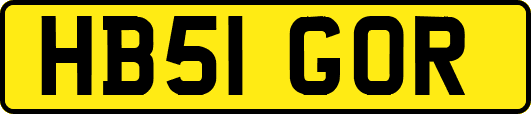 HB51 GOR